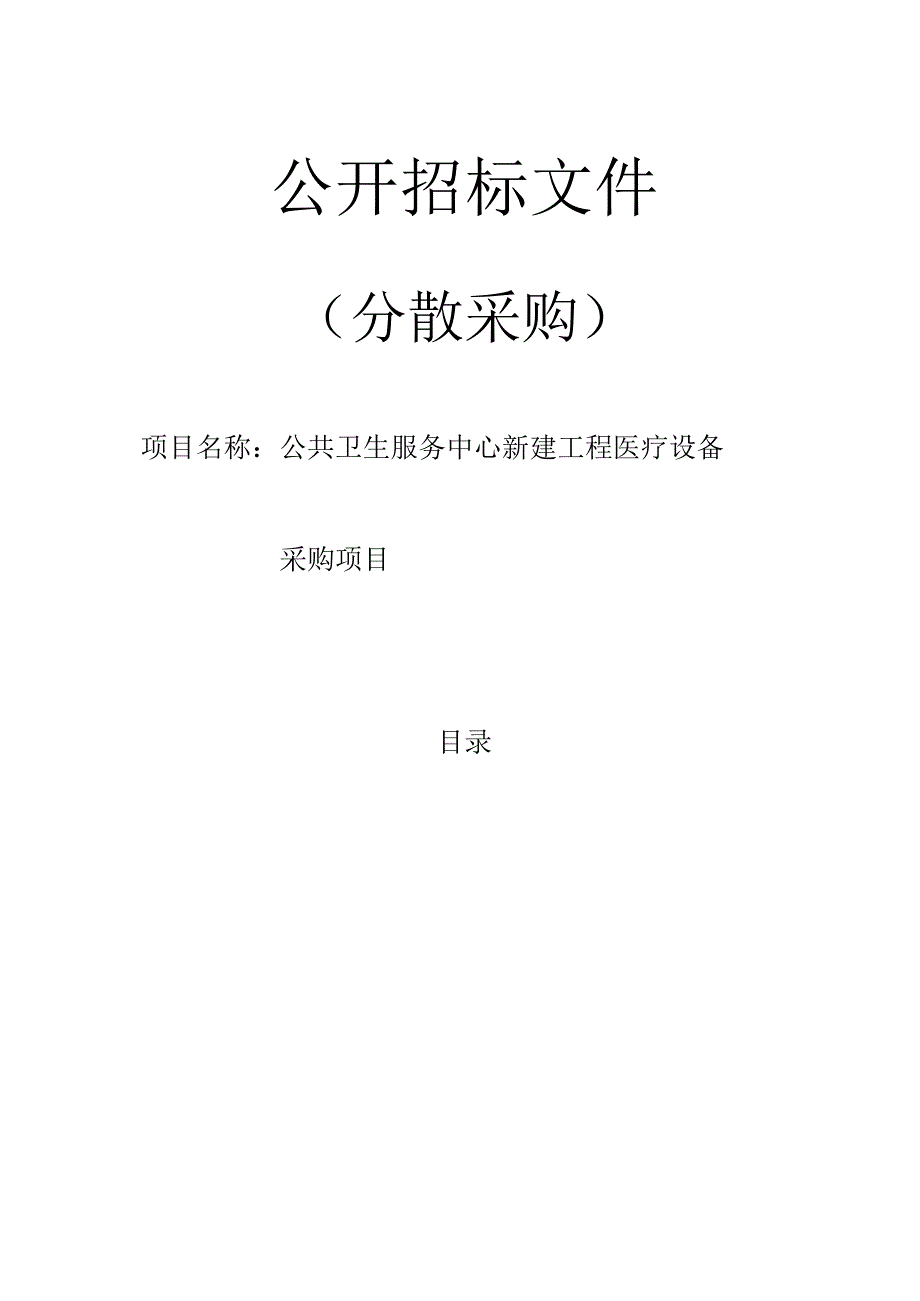 公开招标文件

（分散采购）

项目名称：公共卫生服务中心新建工程医疗设备

采购项目

目录